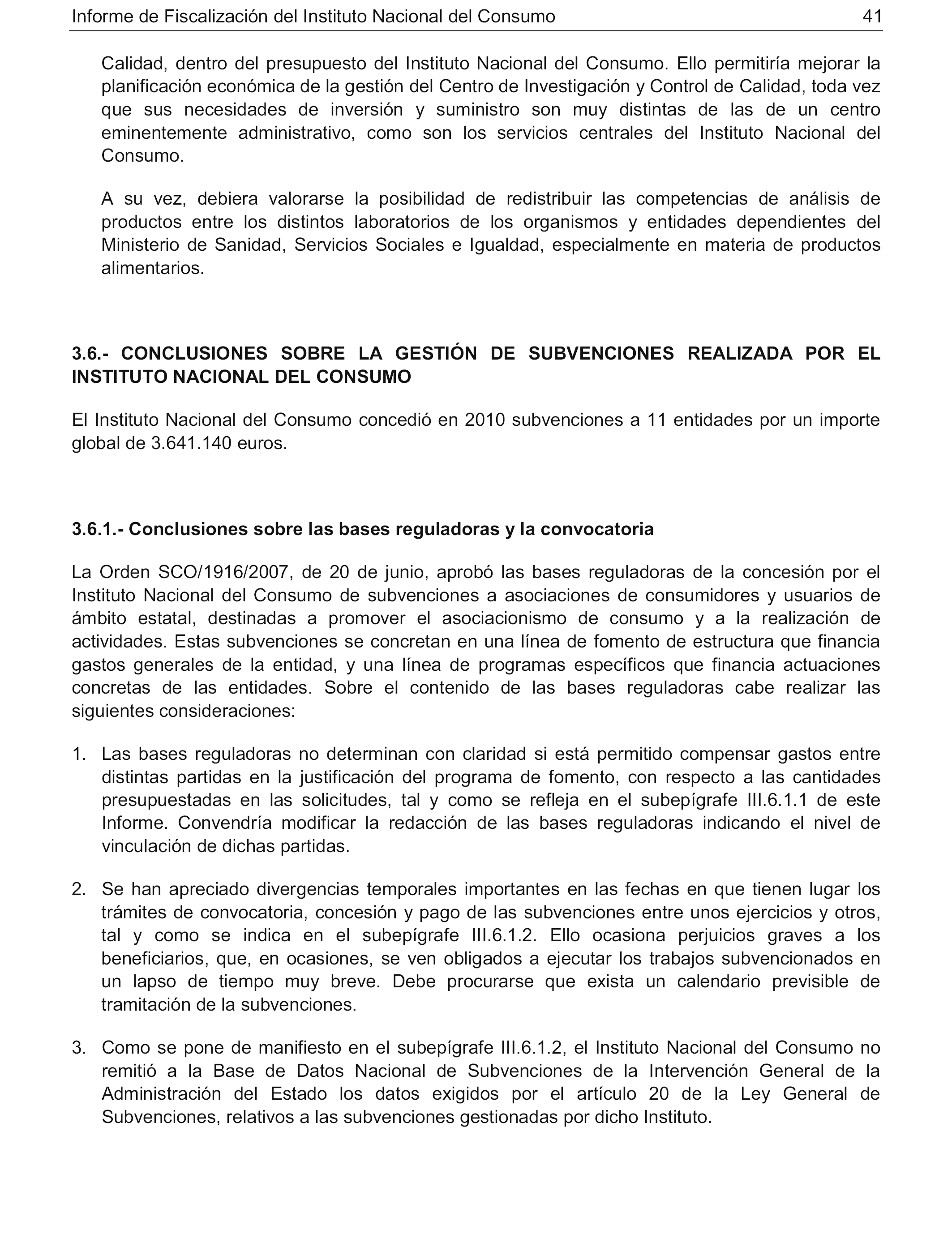 Informe de Fiscalización del Instituto Nacional del Consumo 41

Calidad, dentro del presupuesto del Instituto Nacional del Consumo. Ello permitiría mejorar la planificación económica de la gestión del Centro de Investigación y Control de Calidad, toda vez que sus necesidades de inversión y suministro son muy distintas de las de un centro eminentemente administrativo, como son los servicios centrales del Instituto Nacional del Consumo.

A su vez, debiera valorarse la posibilidad de redistribuir las competencias de análisis de productos entre los distintos laboratorios de los organismos y entidades dependientes del Ministerio de Sanidad, Servicios Sociales e Igualdad, especialmente en materia de productos alimentarios.

3.6.- CONCLUSIONES SOBRE LA GESTIÓN DE SUBVENCIONES REALIZADA POR EL INSTITUTO NACIONAL DEL CONSUMO

El Instituto Nacional del Consumo concedió en 2010 subvenciones a 11 entidades por un importe global de 3.641.140 euros.

3.6.1.- Conclusiones sobre las bases reguladoras y la convocatoria

La Orden SCO/1916/2007, de 20 de junio, aprobó las bases reguladoras de la concesión por el Instituto Nacional del Consumo de subvenciones a asociaciones de consumidores y usuarios de ámbito estatal, destinadas a promover el asociacionismo de consumo y a la realización de actividades. Estas subvenciones se concretan en una línea de fomento de estructura que financia gastos generales de la entidad, y una línea de programas específicos que financia actuaciones concretas de las entidades. Sobre el contenido de las bases reguladoras cabe realizar las siguientes consideraciones:

1. Las bases reguladoras no determinan con claridad si está permitido compensar gastos entre distintas partidas en la justificación del programa de fomento, con respecto a las cantidades presupuestadas en las solicitudes, tal y como se refleja en el subepígrafe III.6.1.1 de este Informe. Convendría modificar la redacción de las bases reguladoras indicando el nivel de vinculación de dichas partidas.

2. Se han apreciado divergencias temporales importantes en las fechas en que tienen lugar los trámites de convocatoria, concesión y pago de las subvenciones entre unos ejercicios y otros, tal y como se indica en el subepígrafe III.6.1.2. Ello ocasiona perjuicios graves a los beneficiarios, que, en ocasiones, se ven obligados a ejecutar los trabajos subvencionados en un lapso de tiempo muy breve. Debe procurarse que exista un calendario previsible de tramitación de la subvenciones.

3. Como se pone de manifiesto en el subepígrafe III.6.1.2, el Instituto Nacional del Consumo no remitió a la Base de Datos Nacional de Subvenciones de la Intervención General de la Administración del Estado los datos exigidos por el artículo 20 de la Ley General de Subvenciones, relativos a las subvenciones gestionadas por dicho Instituto.